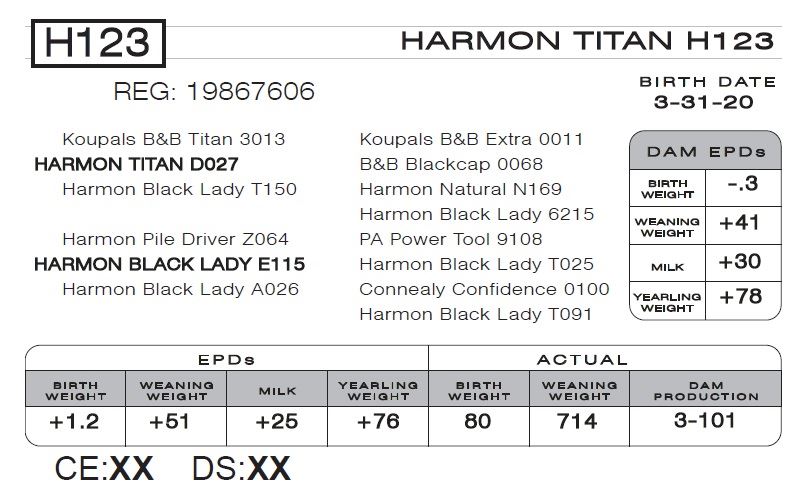 H123

HARMON TITAN H123

REG: 19867606

BIRTH DATE
3-31-20

Koupals B&B Titan 3013
HARMON TITAN D027
Harmon Black Lady T150

Harmon Pile Driver Z064
HARMON BLACK LADY E115
Harmon Black Lady A026

Koupals B&B Extra 0011
B&B Blackcap 0068
Harmon Natural N169
Harmon Black Lady 6215
PA Power Tool 9108
Harmon Black Lady T025
Connealy Confidence 0100
Harmon Black Lady T091

| DAM EPDs | |
|---|---|
| BIRTH WEIGHT | -.3 |
| WEANING WEIGHT | +41 |
| MILK | +30 |
| YEARLING WEIGHT | +78 |

| EPDs | | | | ACTUAL | | |
|---|---|---|---|---|---|---|
| BIRTH WEIGHT | WEANING WEIGHT | MILK | YEARLING WEIGHT | BIRTH WEIGHT | WEANING WEIGHT | DAM PRODUCTION |
| +1.2 | +51 | +25 | +76 | 80 | 714 | 3-101 |

CE:XX DS:XX